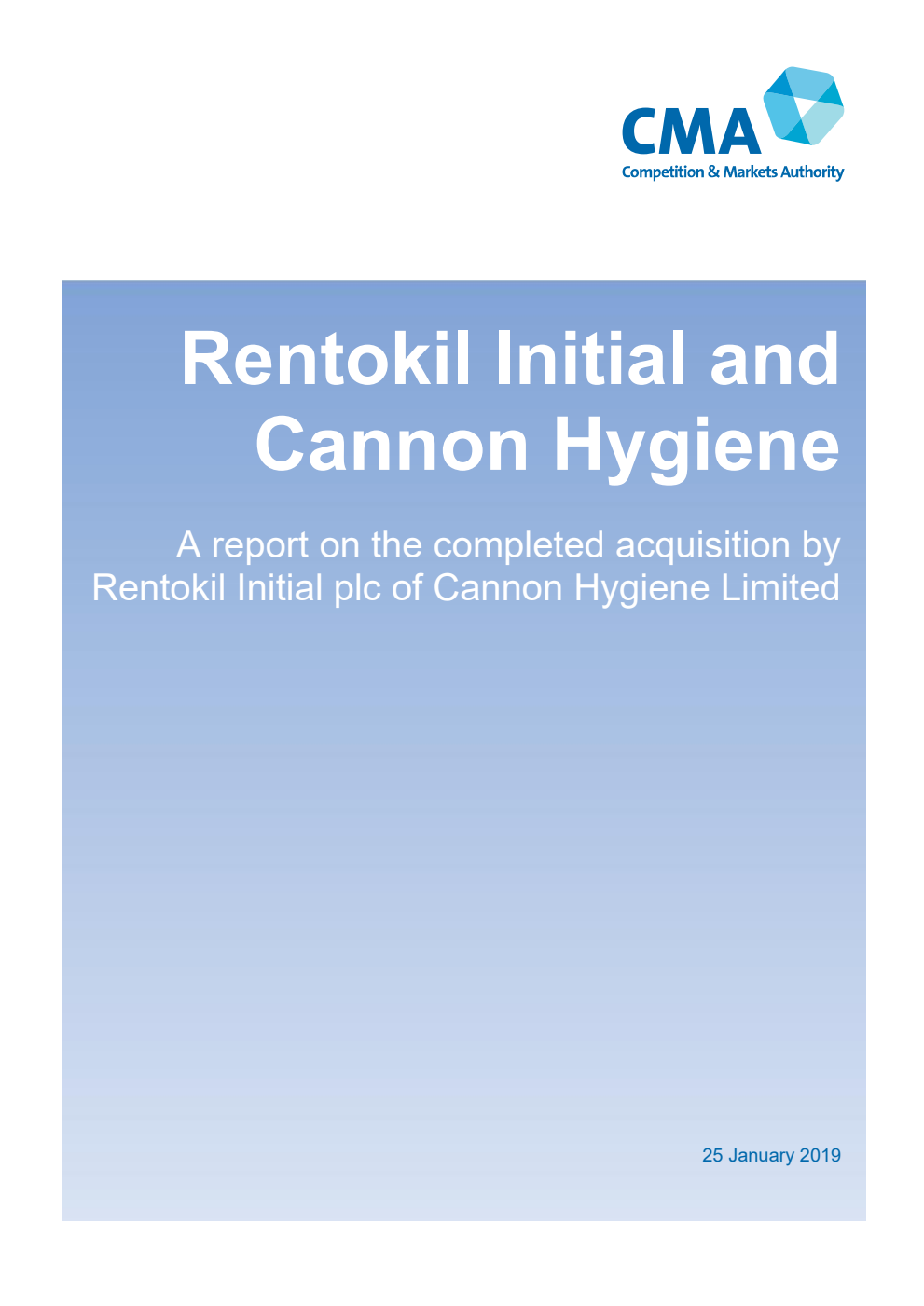 CMA
Competition & Markets Authority

Rentokil Initial and Cannon Hygiene

A report on the completed acquisition by Rentokil Initial plc of Cannon Hygiene Limited

25 January 2019